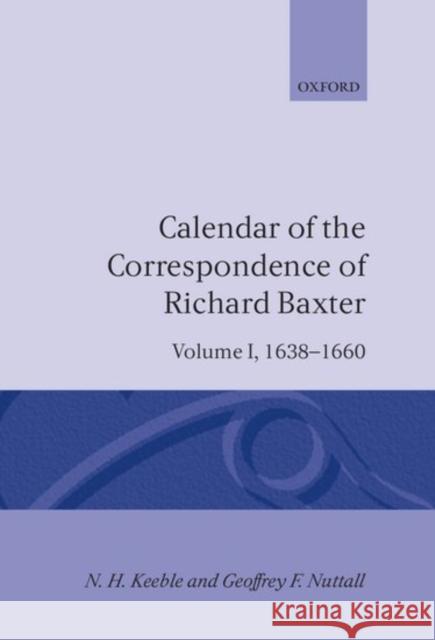 OXFORD

Calendar of the Correspondence of Richard Baxter

Volume I, 1638–1660

N. H. Keeble and Geoffrey F. Nuttall